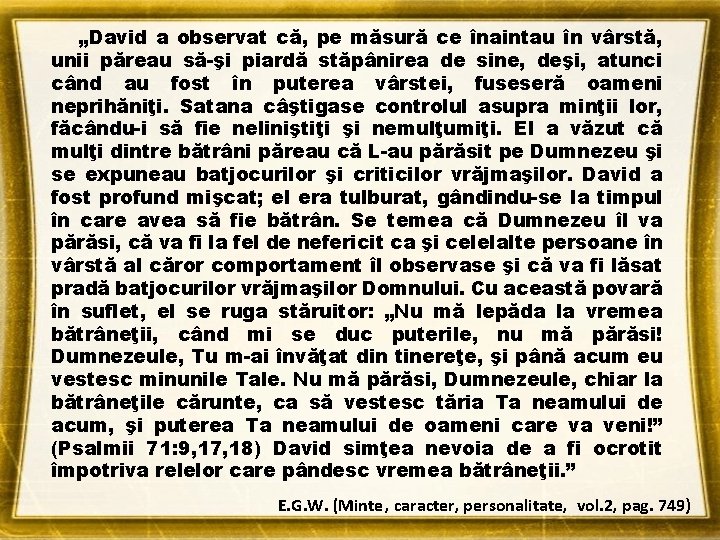 „David a observat că, pe măsură ce înaintau în vârstă, unii păreau să-şi piardă stăpânirea de sine, deşi, atunci când au fost în puterea vârstei, fuseseră oameni neprihăniţi. Satana câştigase controlul asupra minţii lor, făcându-i să fie neliniştiţi şi nemulţumiţi. El a văzut că mulţi dintre bătrâni păreau că L-au părăsit pe Dumnezeu şi se expuneau batjocurilor şi criticilor vrăjmaşilor. David a fost profund mişcat; el era tulburat, gândindu-se la timpul în care avea să fie bătrân. Se temea că Dumnezeu îl va părăsi, că va fi la fel de nefericit ca şi celelalte persoane în vârstă al căror comportament îl observase şi că va fi lăsat pradă batjocurilor vrăjmaşilor Domnului. Cu această povară în suflet, el se ruga stăruitor: „Nu mă lepăda la vremea bătrâneţii, când mi se duc puterile, nu mă părăsi! Dumnezeule, Tu m-ai învăţat din tinereţe, şi până acum eu vestesc minunile Tale. Nu mă părăsi, Dumnezeule, chiar la bătrâneţile cărunte, ca să vestesc tăria Ta neamului de acum, şi puterea Ta neamului de oameni care va veni!” (Psalmii 71:9,17,18) David simţea nevoia de a fi ocrotit împotriva relelor care pândesc vremea bătrâneţii.”

E.G.W. (Minte, caracter, personalitate, vol.2, pag. 749)